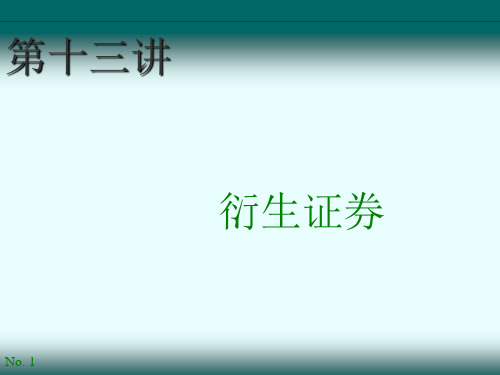 第十三讲

衍生证券

No. 1